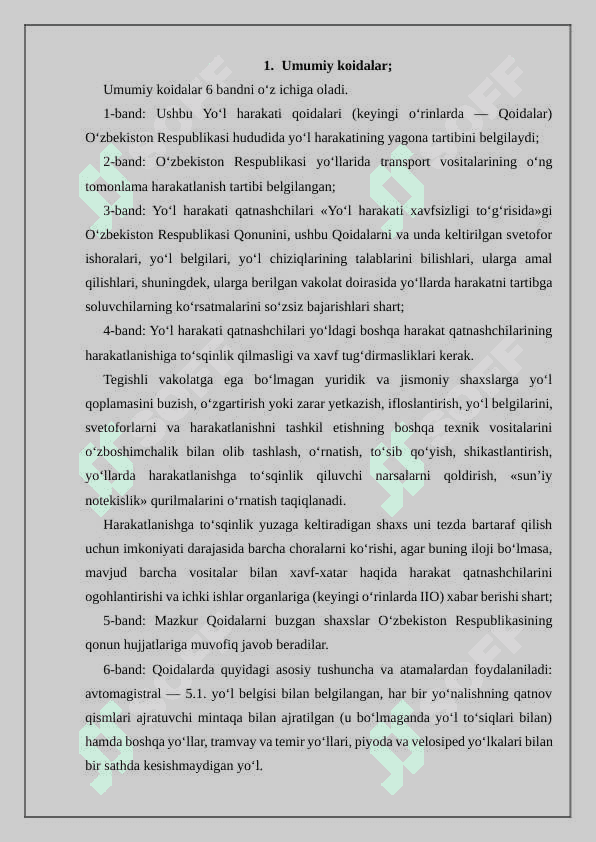 1. Umumiy koidalar;

Umumiy koidalar 6 bandni o‘z ichiga oladi.

1-band: Ushbu Yo‘l harakati qoidalari (keyingi o‘rinlarda — Qoidalar) O‘zbekiston Respublikasi hududida yo‘l harakatining yagona tartibini belgilaydi;

2-band: O‘zbekiston Respublikasi yo‘llarida transport vositalarining o‘ng tomonlama harakatlanish tartibi belgilangan;

3-band: Yo‘l harakati qatnashchilari «Yo‘l harakati xavfsizligi to‘g‘risida»gi O‘zbekiston Respublikasi Qonunini, ushbu Qoidalarni va unda keltirilgan svetofor ishoralari, yo‘l belgilari, yo‘l chiziqlarining talablarini bilishlari, ularga amal qilishlari, shuningdek, ularga berilgan vakolat doirasida yo‘llarda harakatni tartibga soluvchilarning ko‘rsatmalarini so‘zsiz bajarishlari shart;

4-band: Yo‘l harakati qatnashchilari yo‘ldagi boshqa harakat qatnashchilarining harakatlanishiga to‘sqinlik qilmasligi va xavf tug‘dirmasliklari kerak.

Tegishli vakolatga ega bo‘lmagan yuridik va jismoniy shaxslarga yo‘l qoplamasini buzish, o‘zgartirish yoki zarar yetkazish, ifloslantirish, yo‘l belgilarini, svetoforlarni va harakatlanishni tashkil etishning boshqa texnik vositalarini o‘zboshimchalik bilan olib tashlash, o‘rnatish, to‘sib qo‘yish, shikastlantirish, yo‘llarda harakatlanishga to‘sqinlik qiluvchi narsalarni qoldirish, «sun’iy notekislik» qurilmalarini o‘rnatish taqiqlanadi.

Harakatlanishga to‘sqinlik yuzaga keltiradigan shaxs uni tezda bartaraf qilish uchun imkoniyati darajasida barcha choralarni ko‘rishi, agar buning iloji bo‘lmasa, mavjud barcha vositalar bilan xavf-xatar haqida harakat qatnashchilarini ogohlantirishi va ichki ishlar organlariga (keyingi o‘rinlarda IIO) xabar berishi shart;

5-band: Mazkur Qoidalarni buzgan shaxslar O‘zbekiston Respublikasining qonun hujjatlariga muvofiq javob beradilar.

6-band: Qoidalarda quyidagi asosiy tushuncha va atamalardan foydalaniladi: avtomagistral — 5.1. yo‘l belgisi bilan belgilangan, har bir yo‘nalishning qatnov qismlari ajratuvchi mintaqa bilan ajratilgan (u bo‘lmaganda yo‘l to‘siqlari bilan) hamda boshqa yo‘llar, tramvay va temir yo‘llari, piyoda va velosiped yo‘lkalari bilan bir sathda kesishmaydigan yo‘l.